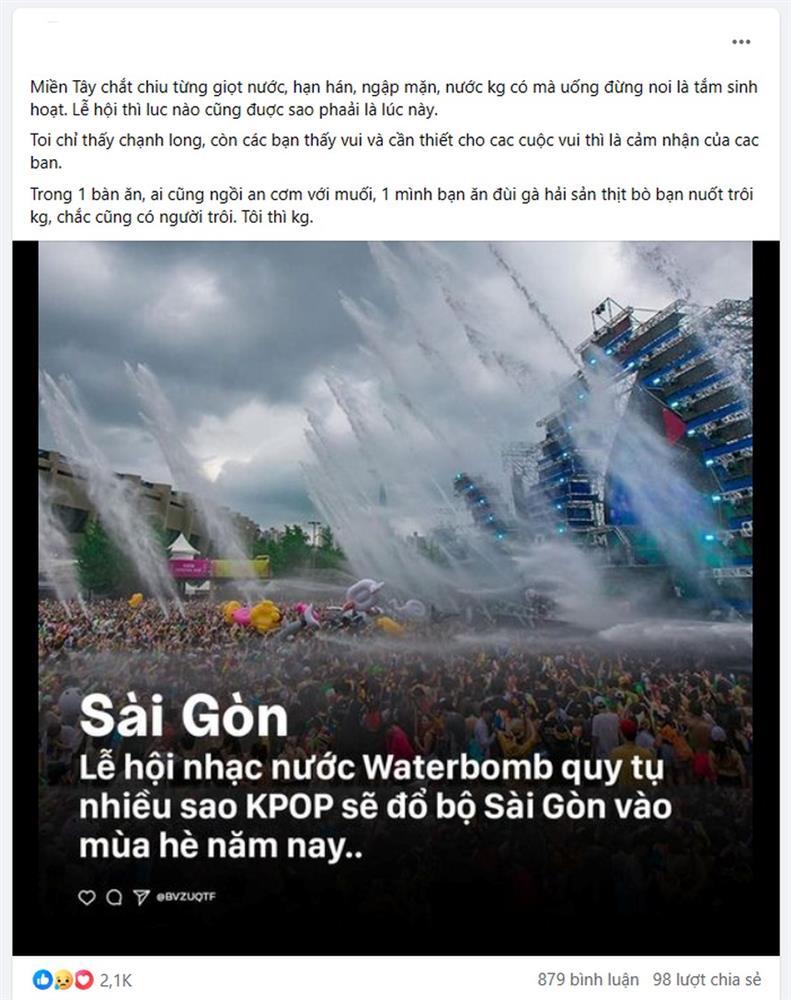 Miền Tây chắt chiu từng giọt nước, hạn hán, ngập mặn, nước kg có mà uống đừng noi là tắm sinh hoạt. Lễ hội thì luc nào cũng được sao phaải là lúc này.

Toi chỉ thấy chạnh long, còn các bạn thấy vui và cần thiết cho cac cuộc vui thì là cảm nhận của cac ban.

Trong 1 bàn ăn, ai cũng ngồi an cơm với muối, 1 mình bạn ăn đùi gà hải sản thịt bò bạn nuốt trôi kg, chắc cũng có người trôi. Tôi thì kg.

Sài Gòn

Lễ hội nhạc nước Waterbomb quy tụ nhiều sao KPOP sẽ đổ bộ Sài Gòn vào mùa hè năm nay..

@BVZUQTF

2,1K

879 bình luận 98 lượt chia sẻ